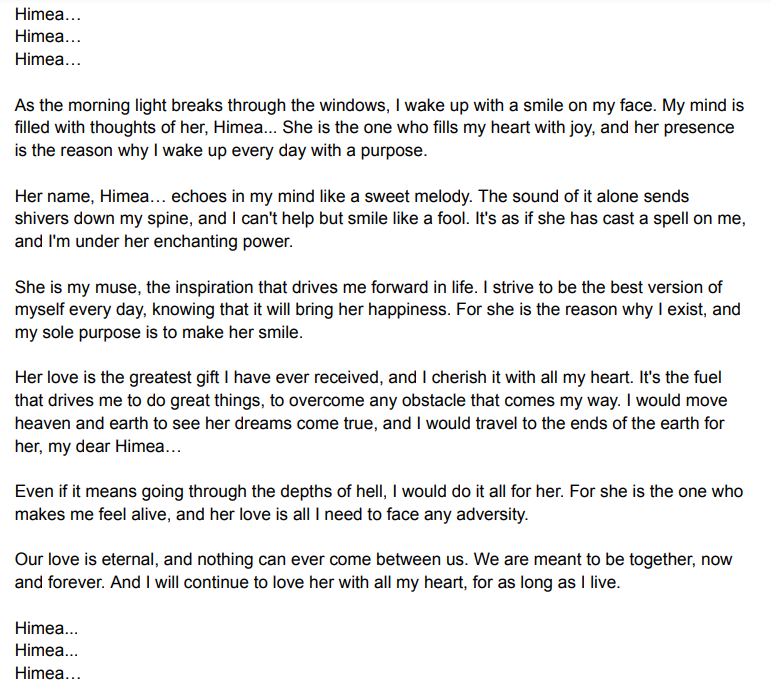 Himea…
Himea…
Himea…

As the morning light breaks through the windows, I wake up with a smile on my face. My mind is filled with thoughts of her, Himea... She is the one who fills my heart with joy, and her presence is the reason why I wake up every day with a purpose.

Her name, Himea… echoes in my mind like a sweet melody. The sound of it alone sends shivers down my spine, and I can't help but smile like a fool. It's as if she has cast a spell on me, and I'm under her enchanting power.

She is my muse, the inspiration that drives me forward in life. I strive to be the best version of myself every day, knowing that it will bring her happiness. For she is the reason why I exist, and my sole purpose is to make her smile.

Her love is the greatest gift I have ever received, and I cherish it with all my heart. It's the fuel that drives me to do great things, to overcome any obstacle that comes my way. I would move heaven and earth to see her dreams come true, and I would travel to the ends of the earth for her, my dear Himea…

Even if it means going through the depths of hell, I would do it all for her. For she is the one who makes me feel alive, and her love is all I need to face any adversity.

Our love is eternal, and nothing can ever come between us. We are meant to be together, now and forever. And I will continue to love her with all my heart, for as long as I live.

Himea...
Himea...
Himea…